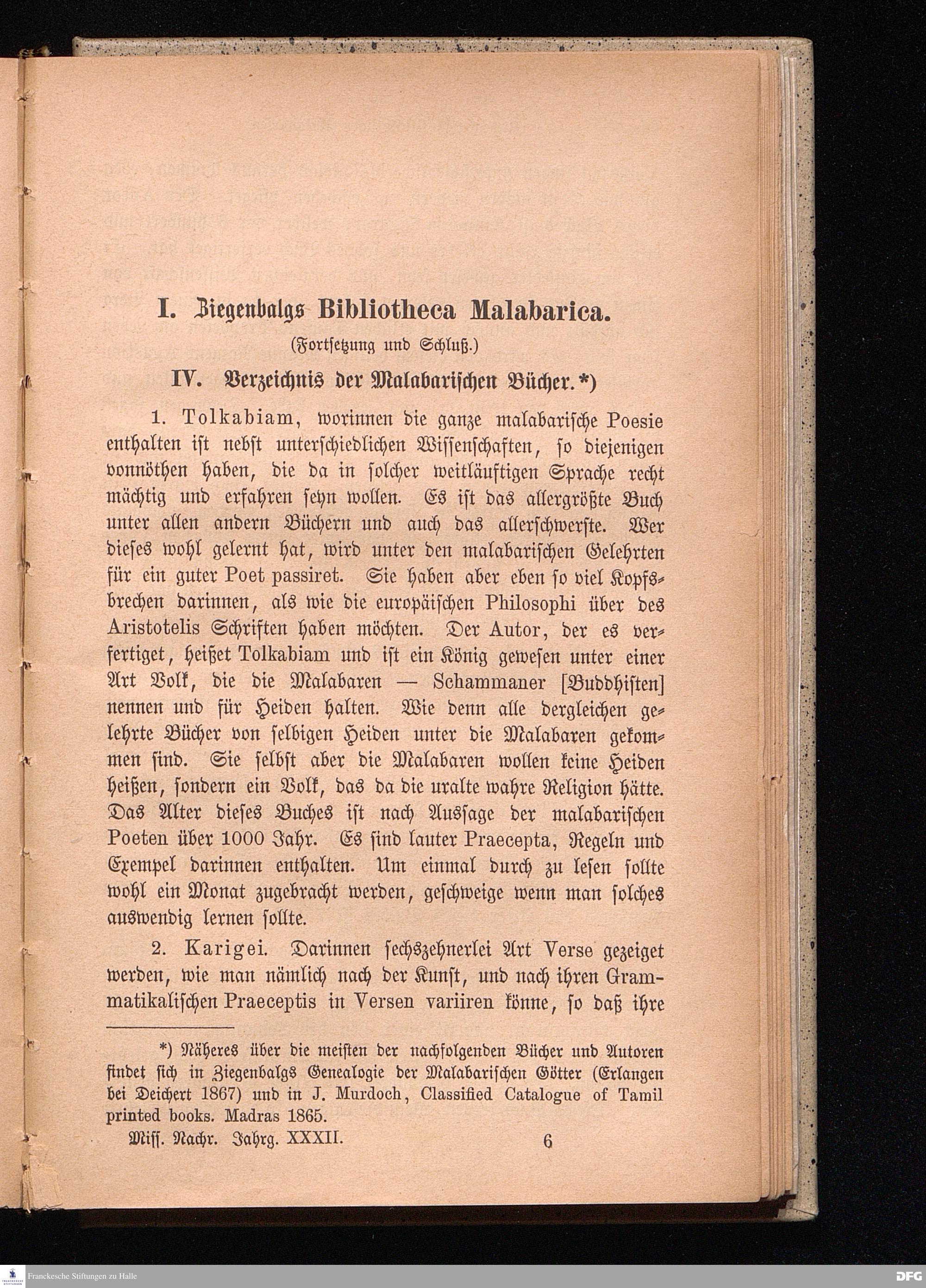 I. Ziegenbalgs Bibliotheca Malabarica.

(Fortsetzung und Schluß.)

IV. Verzeichnis der Malabarischen Bücher.*)

1. Tolkabiam, worinnen die ganze malabarische Poesie enthalten ist nebst unterschiedlichen Wissenschaften, so diejenigen vonnöthen haben, die da in solcher weitläuftigen Sprache recht mächtig und erfahren seyn wollen. Es ist das allergrößte Buch unter allen andern Büchern und auch das allerschwerste. Wer dieses wohl gelernt hat, wird unter den malabarischen Gelehrten für ein guter Poet passiret. Sie haben aber eben so viel Kopfsbrechen darinnen, als wie die europäischen Philosophi über des Aristotelis Schriften haben möchten. Der Autor, der es verfertiget, heißet Tolkabiam und ist ein König gewesen unter einer Art Volk, die die Malabaren — Schammaner [Buddhisten] nennen und für Heiden halten. Wie denn alle dergleichen gelehrte Bücher von selbigen Heiden unter die Malabaren gekommen sind. Sie selbst aber die Malabaren wollen keine Heiden heißen, sondern ein Volk, das da die uralte wahre Religion hätte. Das Alter dieses Buches ist nach Aussage der malabarischen Poeten über 1000 Jahr. Es sind lauter Praecepta, Regeln und Exempel darinnen enthalten. Um einmal durch zu lesen sollte wohl ein Monat zugebracht werden, geschweige wenn man solches auswendig lernen sollte.

2. Karigei. Darinnen sechszehnerlei Art Verse gezeiget werden, wie man nämlich nach der Kunst, und nach ihren Grammatikalischen Praeceptis in Versen variiren könne, so daß ihre

*) Näheres über die meisten der nachfolgenden Bücher und Autoren findet sich in Ziegenbalgs Genealogie der Malabarischen Götter (Erlangen bei Deichert 1867) und in J. Murdoch, Classified Catalogue of Tamil printed books. Madras 1865.

Miss. Nachr. Jahrg. XXXII. 6

Franckesche Stiftungen zu Halle

DFG